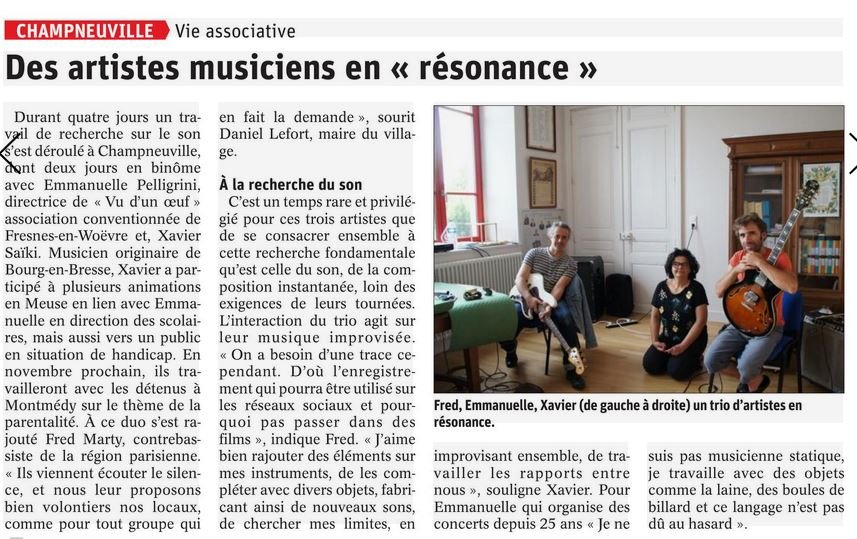 CHAMPNEUVILLE Vie associative

Des artistes musiciens en « résonance »

Durant quatre jours un travail de recherche sur le son s'est déroulé à Champneuville, dont deux jours en binôme avec Emmanuelle Pelligrini, directrice de « Vu d'un œuf » association conventionnée de Fresnes-en-Woëvre et, Xavier Saïki. Musicien originaire de Bourg-en-Bresse, Xavier a participé à plusieurs animations en Meuse en lien avec Emmanuelle en direction des scolaires, mais aussi vers un public en situation de handicap. En novembre prochain, ils travailleront avec les détenus à Montmédy sur le thème de la parentalité. À ce duo s'est rajouté Fred Marty, contrebassiste de la région parisienne. « Ils viennent écouter le silence, et nous leur proposons bien volontiers nos locaux, comme pour tout groupe qui en fait la demande », sourit Daniel Lefort, maire du village.

À la recherche du son

C'est un temps rare et privilégié pour ces trois artistes que de se consacrer ensemble à cette recherche fondamentale qu'est celle du son, de la composition instantanée, loin des exigences de leurs tournées. L'interaction du trio agit sur leur musique improvisée. « On a besoin d'une trace cependant. D'où l'enregistrement qui pourra être utilisé sur les réseaux sociaux et pourquoi pas passer dans des films », indique Fred. « J'aime bien rajouter des éléments sur mes instruments, de les compléter avec divers objets, fabricant ainsi de nouveaux sons, de chercher mes limites, en improvisant ensemble, de travailler les rapports entre nous », souligne Xavier. Pour Emmanuelle qui organise des concerts depuis 25 ans « Je ne suis pas musicienne statique, je travaille avec des objets comme la laine, des boules de billard et ce langage n'est pas dû au hasard ».

Fred, Emmanuelle, Xavier (de gauche à droite) un trio d'artistes en résonance.